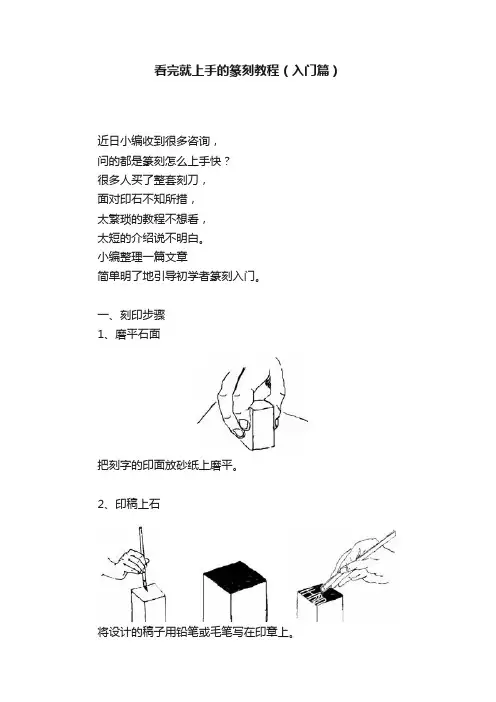 看完就上手的篆刻教程（入门篇）

近日小编收到很多咨询，
问的都是篆刻怎么上手快？
很多人买了整套刻刀，
面对印石不知所措，
太繁琐的教程不想看，
太短的介绍说不明白。
小编整理一篇文章
简单明了地引导初学者篆刻入门。

一、刻印步骤
1、磨平石面

把刻字的印面放砂纸上磨平。

2、印稿上石

将设计的稿子用铅笔或毛笔写在印章上。